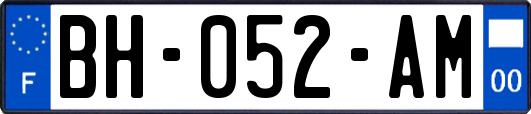 F

BH-052-AM

00